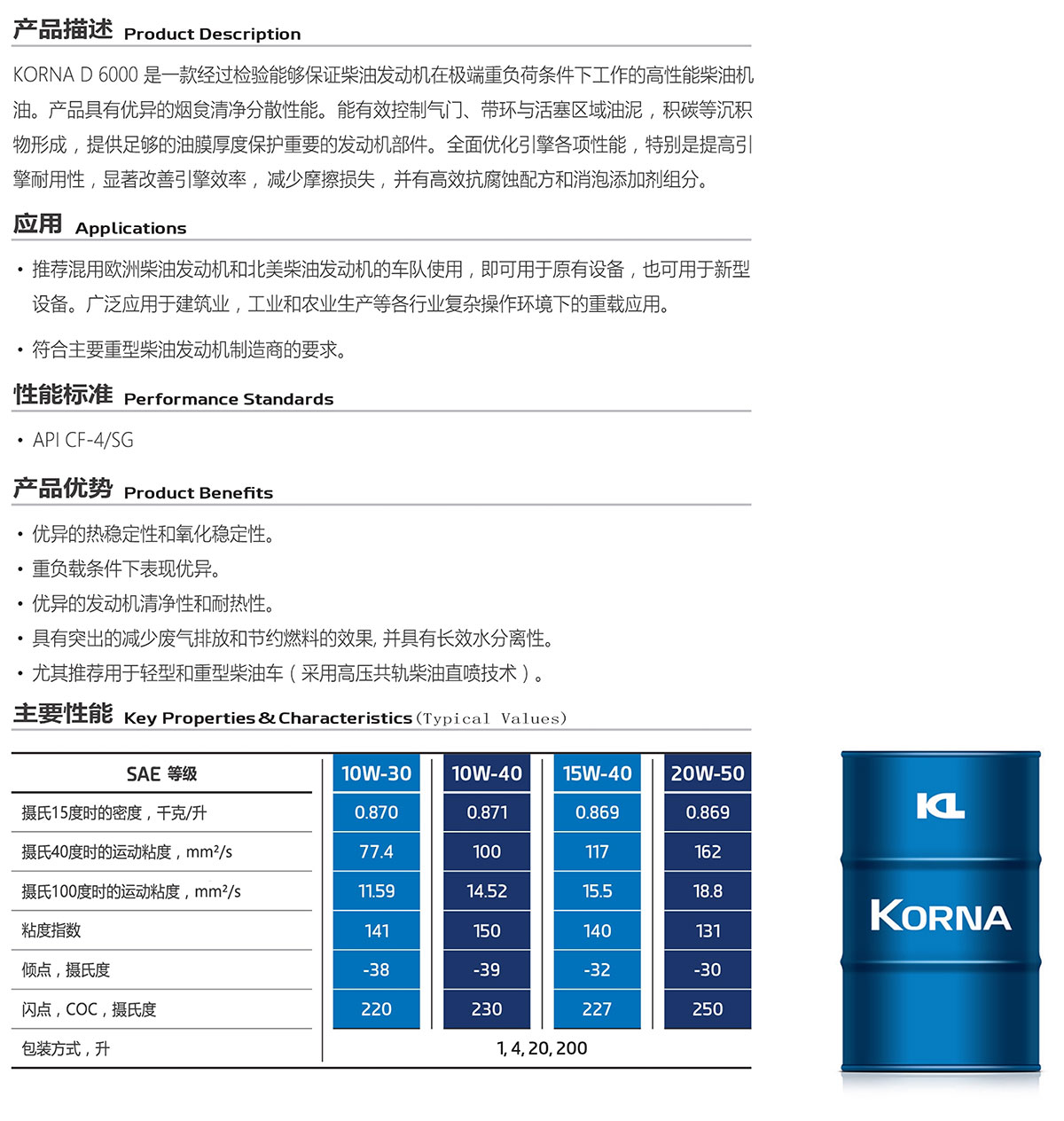 产品描述 Product Description

KORNA D 6000 是一款经过检验能够保证柴油发动机在极端重负荷条件下工作的高性能柴油机油。产品具有优异的烟炱清净分散性能。能有效控制气门、带环与活塞区域油泥，积碳等沉积物形成，提供足够的油膜厚度保护重要的发动机部件。全面优化引擎各项性能，特别是提高引擎耐用性，显著改善引擎效率，减少摩擦损失，并有高效抗腐蚀配方和消泡添加剂组分。

应用 Applications

• 推荐混用欧洲柴油发动机和北美柴油发动机的车队使用，即可用于原有设备，也可用于新型设备。广泛应用于建筑业，工业和农业生产等各行业复杂操作环境下的重载应用。

• 符合主要重型柴油发动机制造商的要求。

性能标准 Performance Standards

• API CF-4/SG

产品优势 Product Benefits

• 优异的热稳定性和氧化稳定性。
• 重负载条件下表现优异。
• 优异的发动机清净性和耐热性。
• 具有突出的减少废气排放和节约燃料的效果, 并具有长效水分离性。
• 尤其推荐用于轻型和重型柴油车（采用高压共轨柴油直喷技术）。

主要性能 Key Properties & Characteristics (Typical Values)

| SAE 等级 | 10W-30 | 10W-40 | 15W-40 | 20W-50 |
|---|---|---|---|---|
| 摄氏15度时的密度，千克/升 | 0.870 | 0.871 | 0.869 | 0.869 |
| 摄氏40度时的运动粘度，mm²/s | 77.4 | 100 | 117 | 162 |
| 摄氏100度时的运动粘度，mm²/s | 11.59 | 14.52 | 15.5 | 18.8 |
| 粘度指数 | 141 | 150 | 140 | 131 |
| 倾点，摄氏度 | -38 | -39 | -32 | -30 |
| 闪点，COC，摄氏度 | 220 | 230 | 227 | 250 |
| 包装方式，升 | 1, 4, 20, 200 | | | |

KL
KORNA